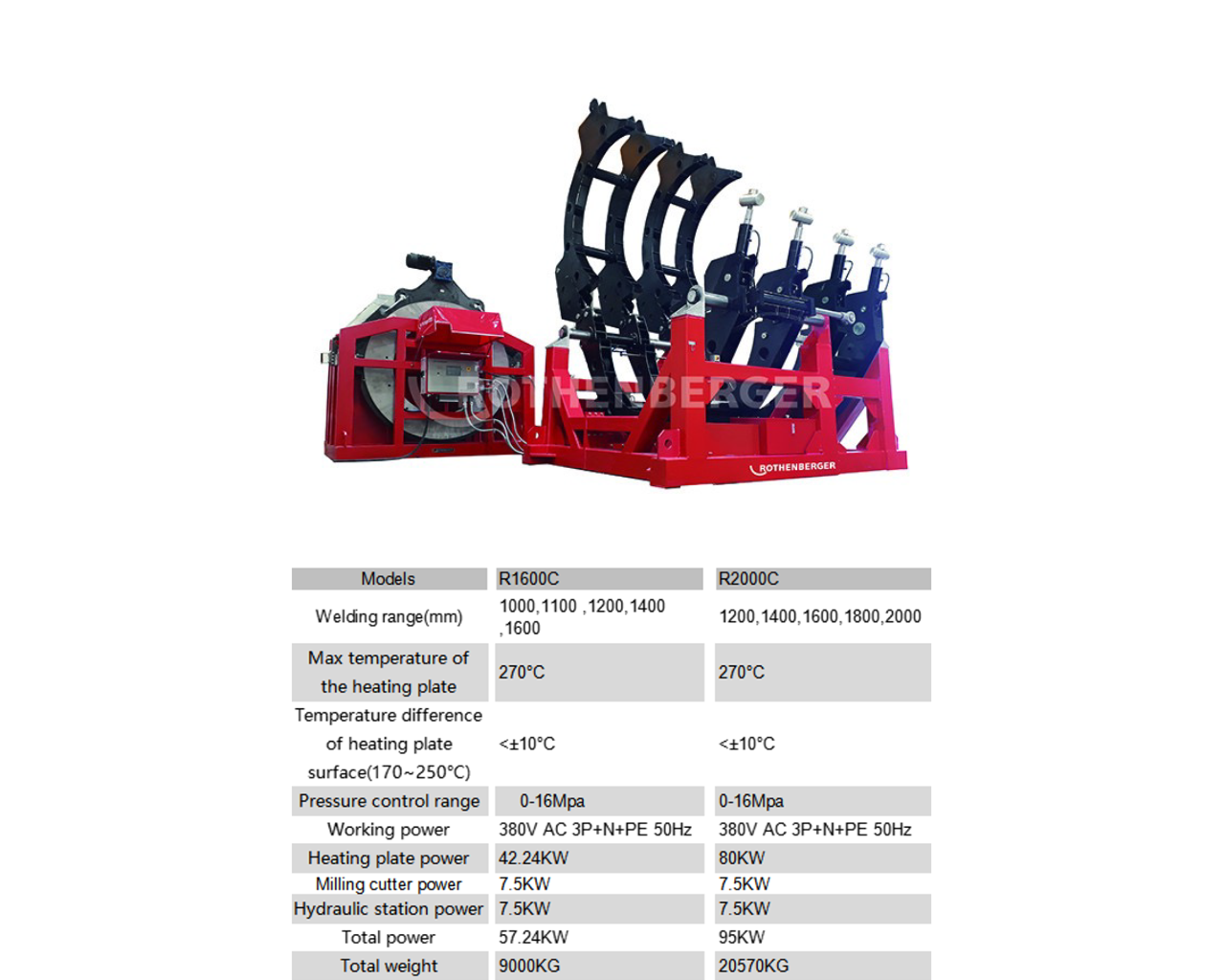 ROTHENBERGER

ROTHENBERGER

| Models | R1600C | R2000C |
|---|---|---|
| Welding range(mm) | 1000,1100 ,1200,1400 ,1600 | 1200,1400,1600,1800,2000 |
| Max temperature of the heating plate | 270°C | 270°C |
| Temperature difference of heating plate surface(170~250°C) | <±10°C | <±10°C |
| Pressure control range | 0-16Mpa | 0-16Mpa |
| Working power | 380V AC 3P+N+PE 50Hz | 380V AC 3P+N+PE 50Hz |
| Heating plate power | 42.24KW | 80KW |
| Milling cutter power | 7.5KW | 7.5KW |
| Hydraulic station power | 7.5KW | 7.5KW |
| Total power | 57.24KW | 95KW |
| Total weight | 9000KG | 20570KG |